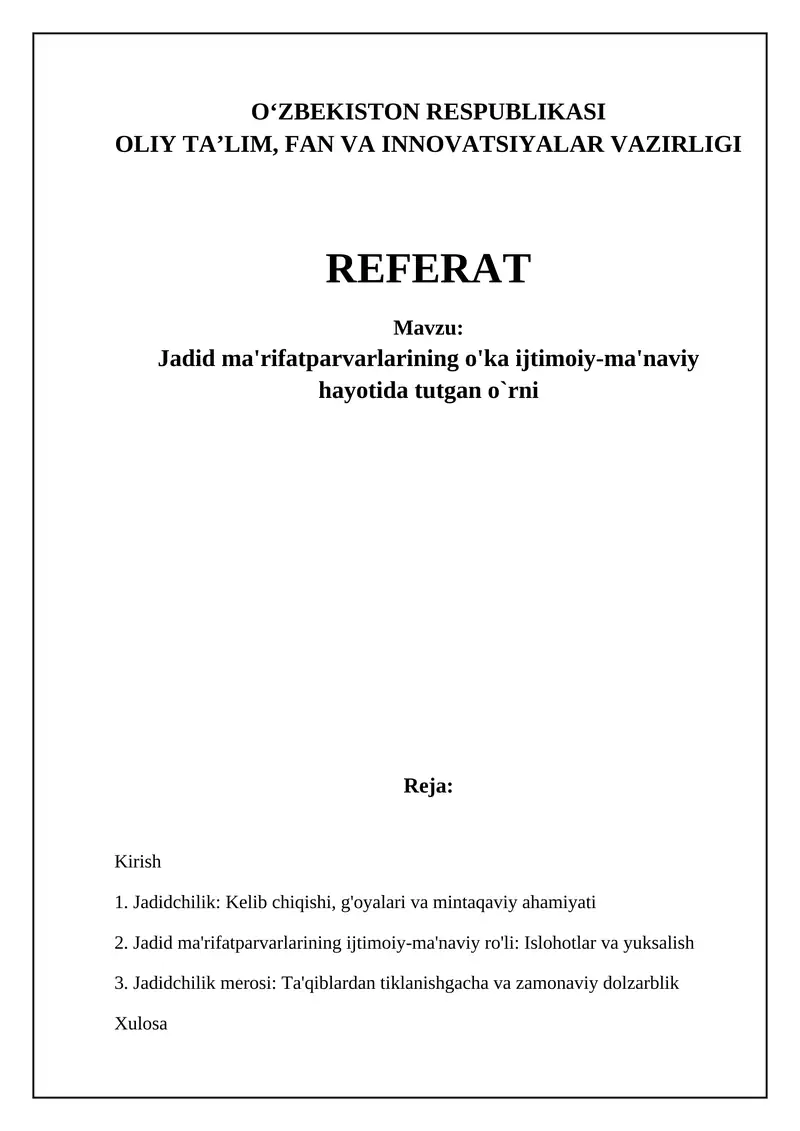 O‘ZBEKISTON RESPUBLIKASI
OLIY TA’LIM, FAN VA INNOVATSIYALAR VAZIRLIGI

REFERAT

Mavzu:
Jadid ma'rifatparvarlarining o'ka ijtimoiy-ma'naviy hayotida tutgan o`rni

Reja:

Kirish

1. Jadidchilik: Kelib chiqishi, g'oyalari va mintaqaviy ahamiyati

2. Jadid ma'rifatparvarlarining ijtimoiy-ma'naviy ro'li: Islohotlar va yuksalish

3. Jadidchilik merosi: Ta'qiblardan tiklanishgacha va zamonaviy dolzarblik

Xulosa